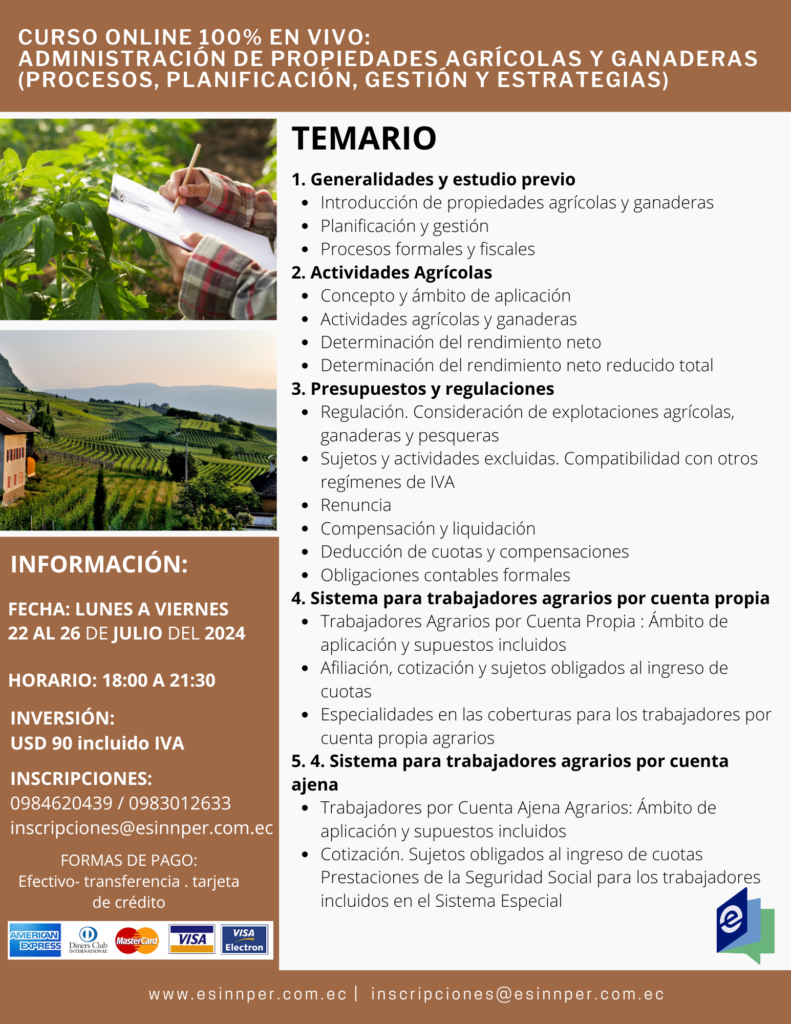 CURSO ONLINE 100% EN VIVO:
ADMINISTRACIÓN DE PROPIEDADES AGRÍCOLAS Y GANADERAS (PROCESOS, PLANIFICACIÓN, GESTIÓN Y ESTRATEGIAS)

TEMARIO

1. Generalidades y estudio previo
- Introducción de propiedades agrícolas y ganaderas
- Planificación y gestión
- Procesos formales y fiscales

2. Actividades Agrícolas
- Concepto y ámbito de aplicación
- Actividades agrícolas y ganaderas
- Determinación del rendimiento neto
- Determinación del rendimiento neto reducido total

3. Presupuestos y regulaciones
- Regulación. Consideración de explotaciones agrícolas, ganaderas y pesqueras
- Sujetos y actividades excluidas. Compatibilidad con otros regímenes de IVA
- Renuncia
- Compensación y liquidación
- Deducción de cuotas y compensaciones
- Obligaciones contables formales

4. Sistema para trabajadores agrarios por cuenta propia
- Trabajadores Agrarios por Cuenta Propia : Ámbito de aplicación y supuestos incluidos
- Afiliación, cotización y sujetos obligados al ingreso de cuotas
- Especialidades en las coberturas para los trabajadores por cuenta propia agrarios

5. 4. Sistema para trabajadores agrarios por cuenta ajena
- Trabajadores por Cuenta Ajena Agrarios: Ámbito de aplicación y supuestos incluidos
- Cotización. Sujetos obligados al ingreso de cuotas Prestaciones de la Seguridad Social para los trabajadores incluidos en el Sistema Especial

INFORMACIÓN:

FECHA: LUNES A VIERNES
22 AL 26 DE JULIO DEL 2024

HORARIO: 18:00 A 21:30

INVERSIÓN:
USD 90 incluido IVA

INSCRIPCIONES:
0984620439 / 0983012633
inscripciones@esinnper.com.ec

FORMAS DE PAGO:
Efectivo- transferencia . tarjeta de crédito

AMERICAN EXPRESS Diners Club INTERNATIONAL MasterCard VISA VISA Electron

www.esinnper.com.ec | inscripciones@esinnper.com.ec